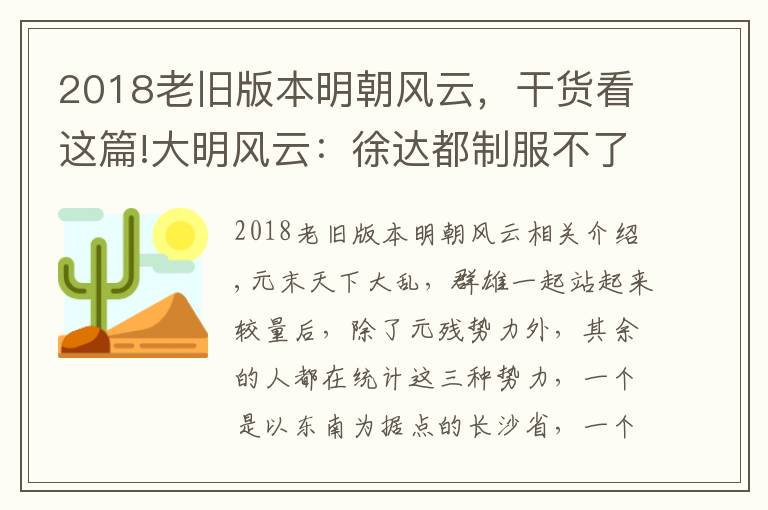 2018老旧版本明朝风云，干货看这篇!大明风云：徐达都制服不了

2018老旧版本明朝风云相关介绍，元末天下大乱，群雄一起站起来较量后，除了元残势力外，其余的人都在统计这三种势力，一个是以东南为据点的长沙省，一个